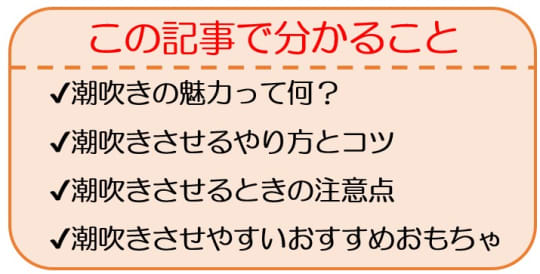 この記事で分かること

✔潮吹きの魅力って何？

✔潮吹きさせるやり方とコツ

✔潮吹きさせるときの注意点

✔潮吹きさせやすいおすすめおもちゃ